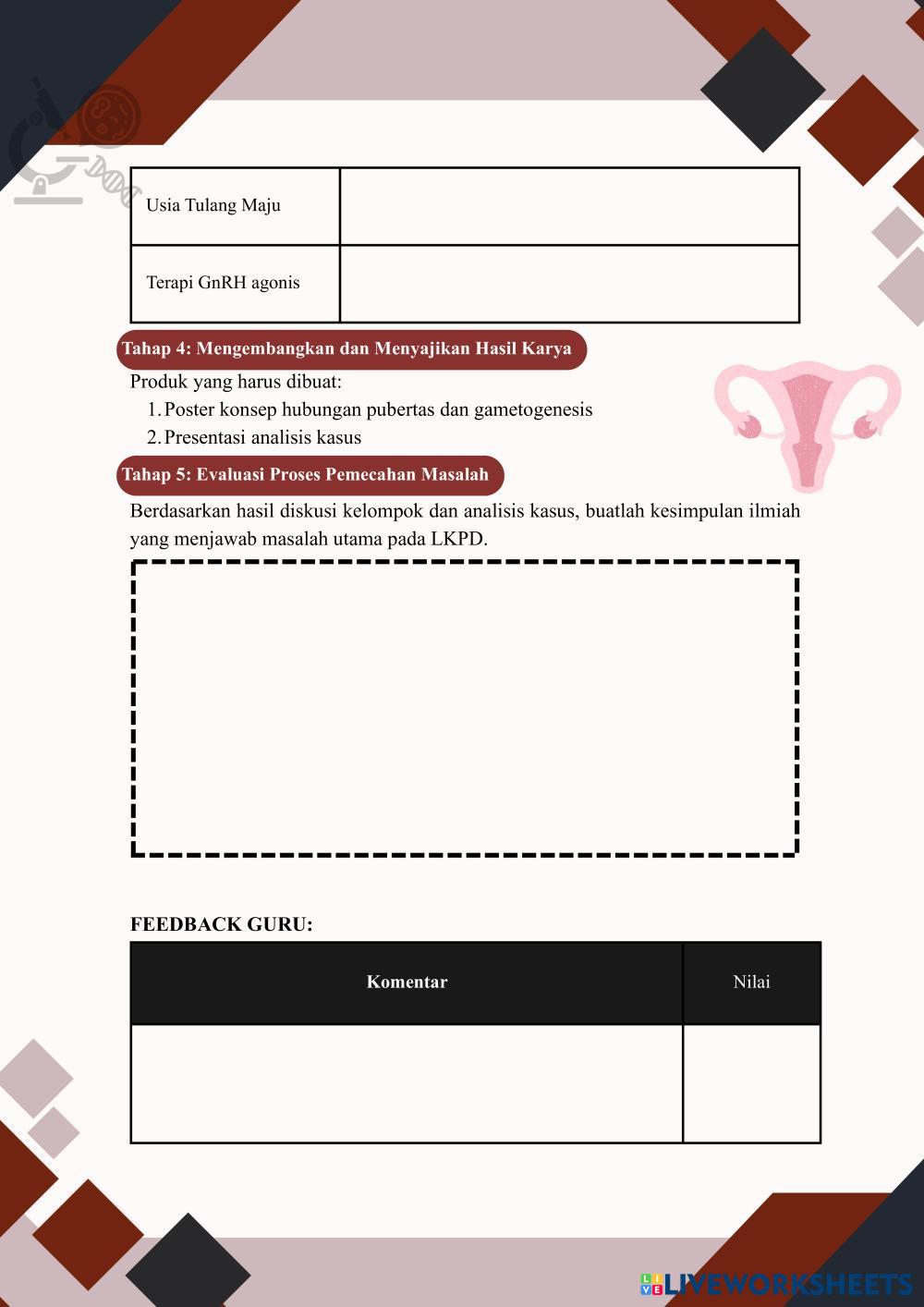 | Usia Tulang Maju | |
|---|---|
| Terapi GnRH agonis | |

Tahap 4: Mengembangkan dan Menyajikan Hasil Karya

Produk yang harus dibuat:

1. Poster konsep hubungan pubertas dan gametogenesis
2. Presentasi analisis kasus

Tahap 5: Evaluasi Proses Pemecahan Masalah

Berdasarkan hasil diskusi kelompok dan analisis kasus, buatlah kesimpulan ilmiah yang menjawab masalah utama pada LKPD.

FEEDBACK GURU:

| Komentar | Nilai |
|---|---|
| | |

LIVEWORKSHEETS